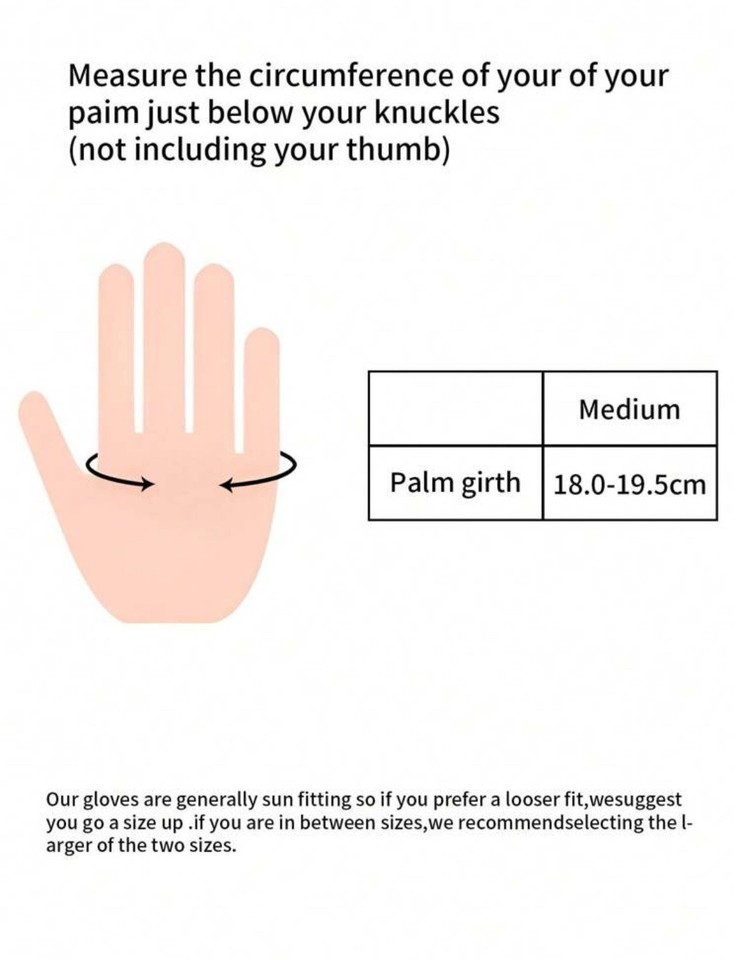 Measure the circumference of your of your paim just below your knuckles (not including your thumb)

|  | Medium |
|---|---|
| Palm girth | 18.0-19.5cm |

Our gloves are generally sun fitting so if you prefer a looser fit,wesuggest you go a size up .if you are in between sizes,we recommendselecting the larger of the two sizes.